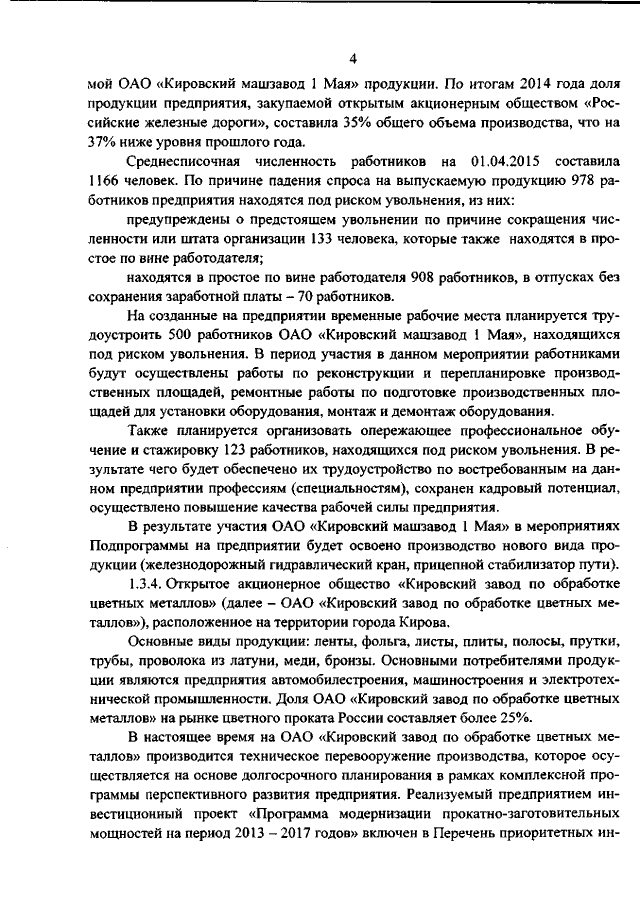 4

мой ОАО «Кировский машзавод 1 Мая» продукции. По итогам 2014 года доля продукции предприятия, закупаемой открытым акционерным обществом «Российские железные дороги», составила 35% общего объема производства, что на 37% ниже уровня прошлого года.

Среднесписочная численность работников на 01.04.2015 составила 1166 человек. По причине падения спроса на выпускаемую продукцию 978 работников предприятия находятся под риском увольнения, из них:

предупреждены о предстоящем увольнении по причине сокращения численности или штата организации 133 человека, которые также находятся в простое по вине работодателя;

находятся в простое по вине работодателя 908 работников, в отпусках без сохранения заработной платы – 70 работников.

На созданные на предприятии временные рабочие места планируется трудоустроить 500 работников ОАО «Кировский машзавод 1 Мая», находящихся под риском увольнения. В период участия в данном мероприятии работниками будут осуществлены работы по реконструкции и перепланировке производственных площадей, ремонтные работы по подготовке производственных площадей для установки оборудования, монтаж и демонтаж оборудования.

Также планируется организовать опережающее профессиональное обучение и стажировку 123 работников, находящихся под риском увольнения. В результате чего будет обеспечено их трудоустройство по востребованным на данном предприятии профессиям (специальностям), сохранен кадровый потенциал, осуществлено повышение качества рабочей силы предприятия.

В результате участия ОАО «Кировский машзавод 1 Мая» в мероприятиях Подпрограммы на предприятии будет освоено производство нового вида продукции (железнодорожный гидравлический кран, прицепной стабилизатор пути).

1.3.4. Открытое акционерное общество «Кировский завод по обработке цветных металлов» (далее – ОАО «Кировский завод по обработке цветных металлов»), расположенное на территории города Кирова.

Основные виды продукции: ленты, фольга, листы, плиты, полосы, прутки, трубы, проволока из латуни, меди, бронзы. Основными потребителями продукции являются предприятия автомобилестроения, машиностроения и электротехнической промышленности. Доля ОАО «Кировский завод по обработке цветных металлов» на рынке цветного проката России составляет более 25%.

В настоящее время на ОАО «Кировский завод по обработке цветных металлов» производится техническое перевооружение производства, которое осуществляется на основе долгосрочного планирования в рамках комплексной программы перспективного развития предприятия. Реализуемый предприятием инвестиционный проект «Программа модернизации прокатно-заготовительных мощностей на период 2013 – 2017 годов» включен в Перечень приоритетных ин-